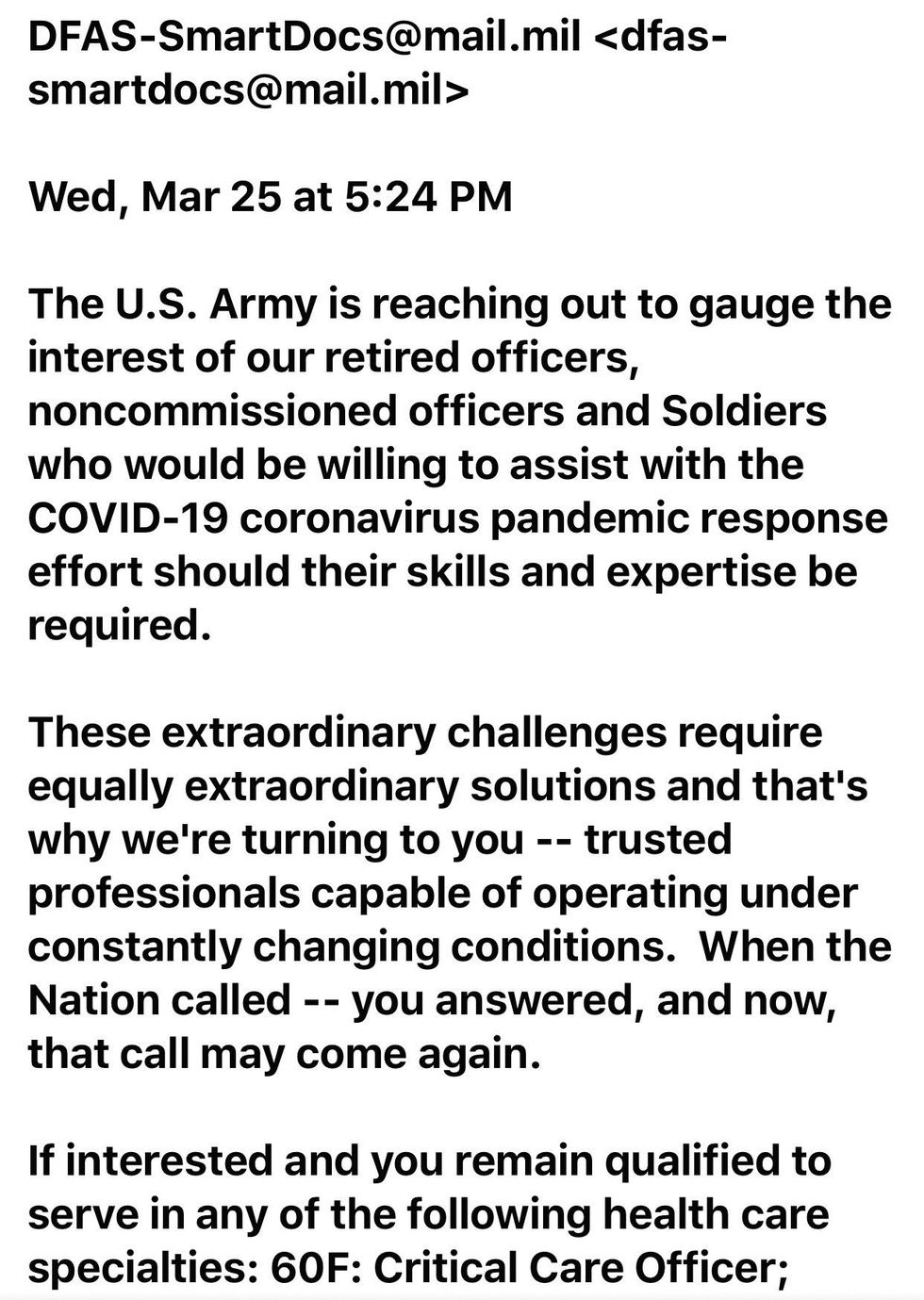 DFAS-SmartDocs@mail.mil <dfas-smartdocs@mail.mil>

Wed, Mar 25 at 5:24 PM

The U.S. Army is reaching out to gauge the interest of our retired officers, noncommissioned officers and Soldiers who would be willing to assist with the COVID-19 coronavirus pandemic response effort should their skills and expertise be required.

These extraordinary challenges require equally extraordinary solutions and that's why we're turning to you -- trusted professionals capable of operating under constantly changing conditions. When the Nation called -- you answered, and now, that call may come again.

If interested and you remain qualified to serve in any of the following health care specialties: 60F: Critical Care Officer;